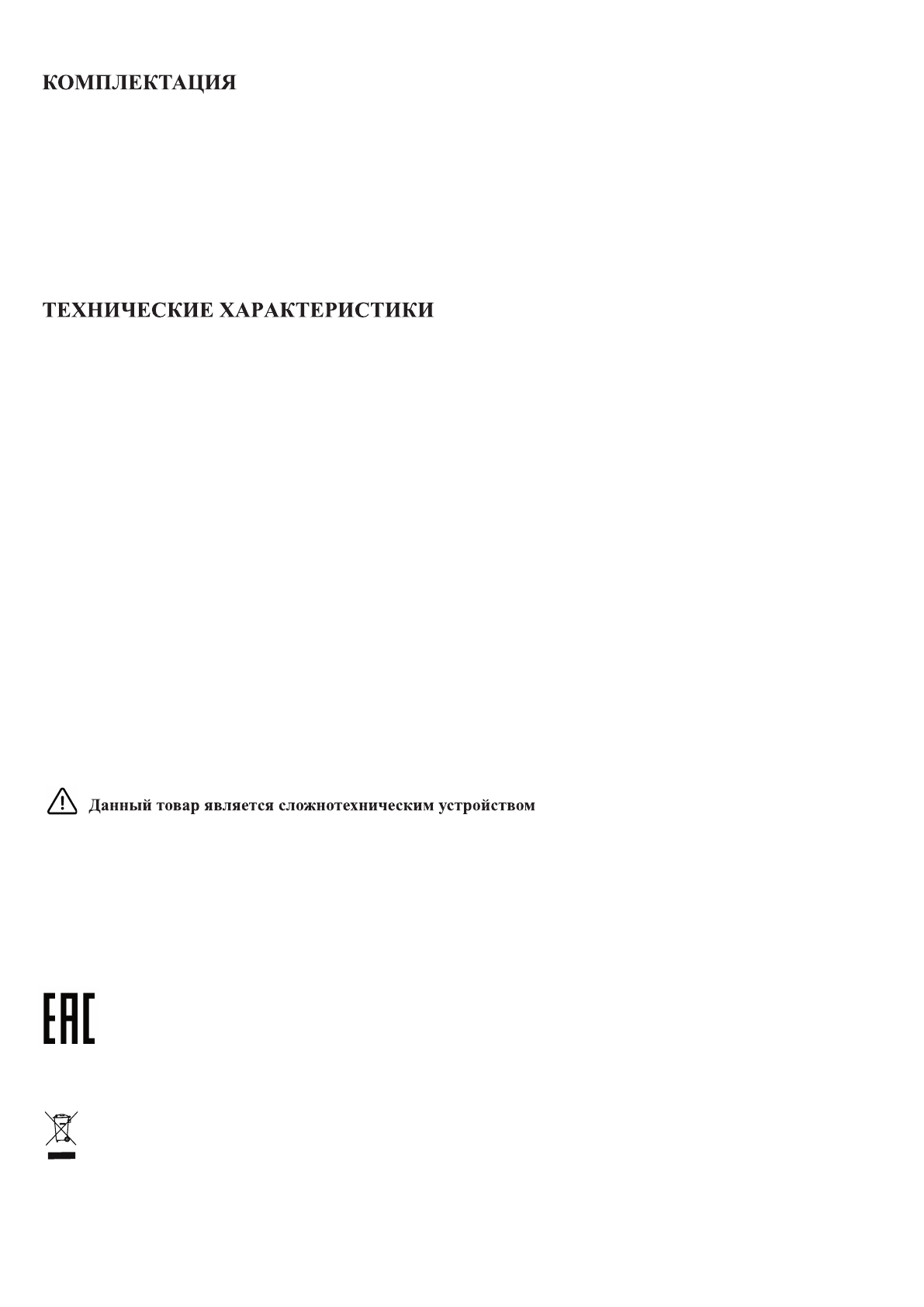 КОМПЛЕКТАЦИЯ

ТЕХНИЧЕСКИЕ ХАРАКТЕРИСТИКИ

Данный товар является сложнотехническим устройством

EAC